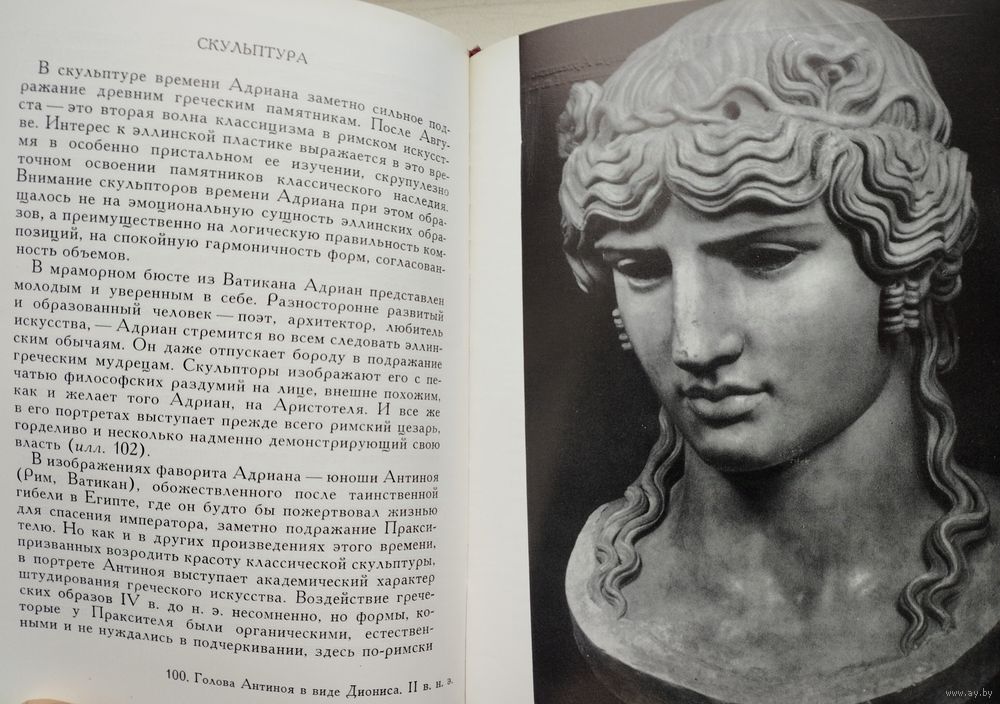 СКУЛЬПТУРА

В скульптуре времени Адриана заметно сильное подражание древним греческим памятникам. После Августа — это вторая волна классицизма в римском искусстве. Интерес к эллинской пластике выражается в это время в особенно пристальном ее изучении, скрупулезно точном освоении памятников классического наследия. Внимание скульпторов времени Адриана при этом обращалось не на эмоциональную сущность эллинских образов, а преимущественно на логическую правильность композиций, на спокойную гармоничность форм, согласованность объемов.

В мраморном бюсте из Ватикана Адриан представлен молодым и уверенным в себе. Разносторонне развитый и образованный человек — поэт, архитектор, любитель искусства, — Адриан стремится во всем следовать эллинским обычаям. Он даже отпускает бороду в подражание греческим мудрецам. Скульпторы изображают его с печатью философских раздумий на лице, внешне похожим, как и желает того Адриан, на Аристотеля. И все же в его портретах выступает прежде всего римский цезарь, горделиво и несколько надменно демонстрирующий свою власть (илл. 102).

В изображениях фаворита Адриана — юноши Антиноя (Рим, Ватикан), обожествленного после таинственной гибели в Египте, где он будто бы пожертвовал жизнью для спасения императора, заметно подражание Праксителю. Но как и в других произведениях этого времени, призванных возродить красоту классической скульптуры, в портрете Антиноя выступает академический характер штудирования греческого искусства. Воздействие греческих образов IV в. до н. э. несомненно, но формы, которые у Праксителя были органическими, естественными и не нуждались в подчеркивании, здесь по-римски

100. Голова Антиноя в виде Диониса. II в. н. э.

www.ay.by